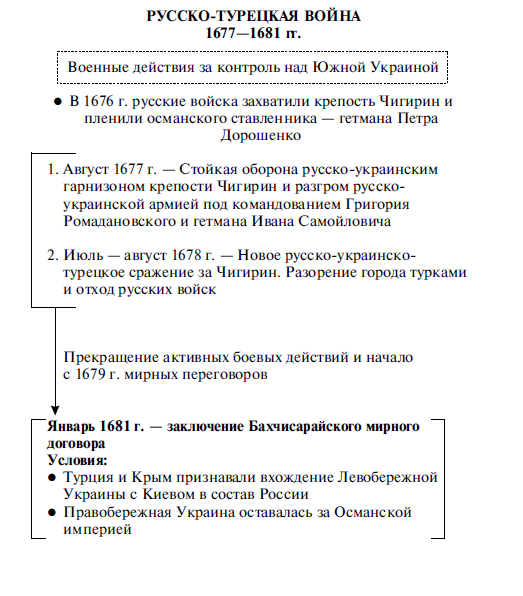 РУССКО-ТУРЕЦКАЯ ВОЙНА
1677—1681 гг.

Военные действия за контроль над Южной Украиной

● В 1676 г. русские войска захватили крепость Чигирин и пленили османского ставленника — гетмана Петра Дорошенко

1. Август 1677 г. — Стойкая оборона русско-украинским гарнизоном крепости Чигирин и разгром русско-украинской армией под командованием Григория Ромадановского и гетмана Ивана Самойловича

2. Июль — август 1678 г. — Новое русско-украинско-турецкое сражение за Чигирин. Разорение города турками и отход русских войск

Прекращение активных боевых действий и начало с 1679 г. мирных переговоров

Январь 1681 г. — заключение Бахчисарайского мирного договора
Условия:
● Турция и Крым признавали вхождение Левобережной Украины с Киевом в состав России
● Правобережная Украина оставалась за Османской империей